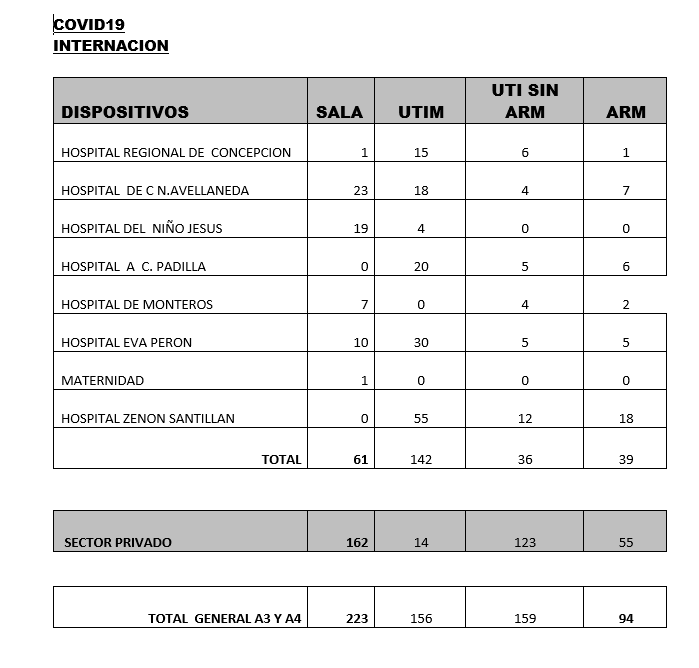 COVID19
INTERNACION

| DISPOSITIVOS | SALA | UTIM | UTI SIN ARM | ARM |
|---|---|---|---|---|
| HOSPITAL REGIONAL DE CONCEPCION | 1 | 15 | 6 | 1 |
| HOSPITAL DE C N.AVELLANEDA | 23 | 18 | 4 | 7 |
| HOSPITAL DEL NIÑO JESUS | 19 | 4 | 0 | 0 |
| HOSPITAL A C. PADILLA | 0 | 20 | 5 | 6 |
| HOSPITAL DE MONTEROS | 7 | 0 | 4 | 2 |
| HOSPITAL EVA PERON | 10 | 30 | 5 | 5 |
| MATERNIDAD | 1 | 0 | 0 | 0 |
| HOSPITAL ZENON SANTILLAN | 0 | 55 | 12 | 18 |
| TOTAL | 61 | 142 | 36 | 39 |

| SECTOR PRIVADO | 162 | 14 | 123 | 55 |
|---|---|---|---|---|

| TOTAL GENERAL A3 Y A4 | 223 | 156 | 159 | 94 |
|---|---|---|---|---|